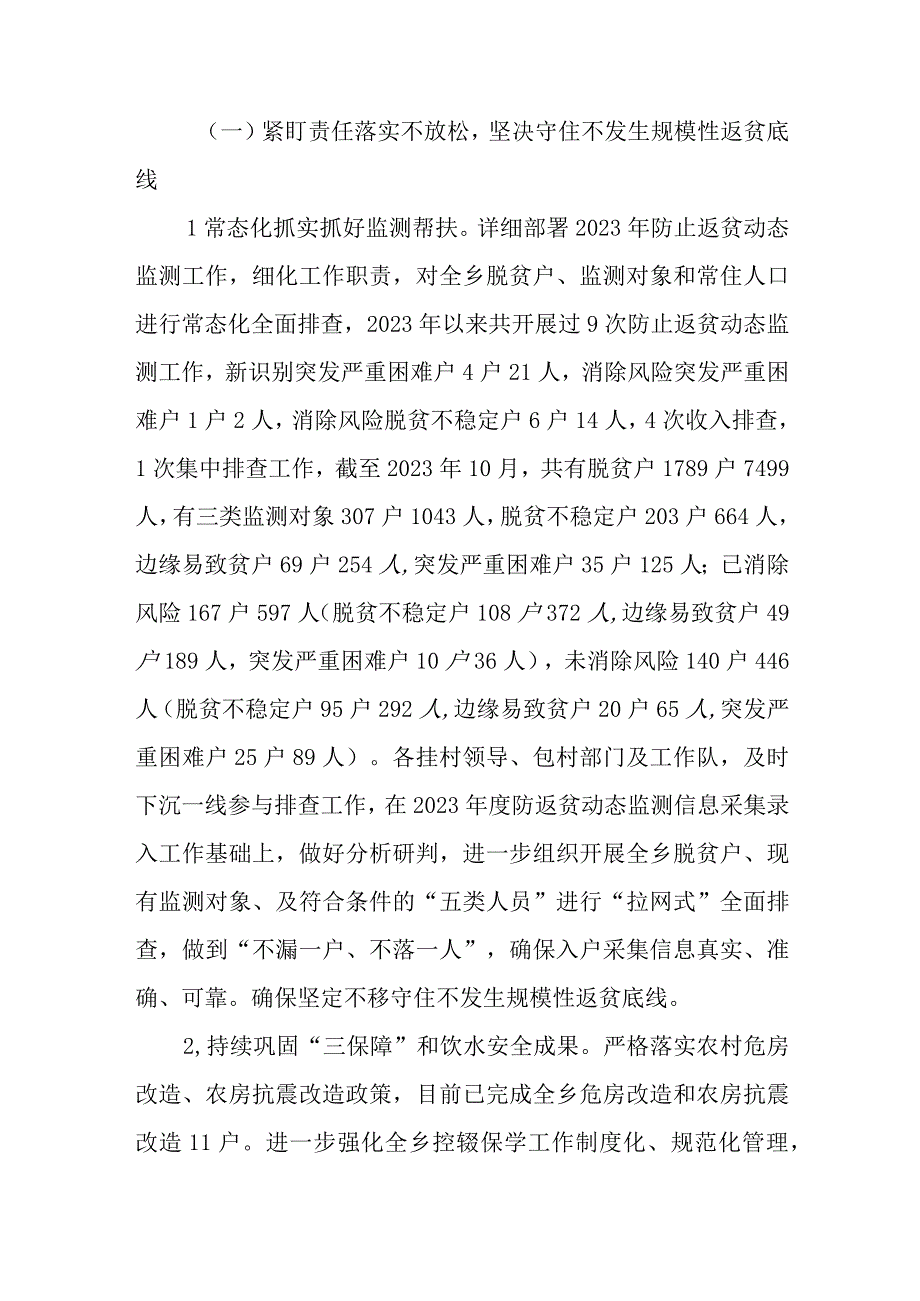 （一）紧盯责任落实不放松，坚决守住不发生规模性返贫底线

1常态化抓实抓好监测帮扶。详细部署2023年防止返贫动态监测工作，细化工作职责，对全乡脱贫户、监测对象和常住人口进行常态化全面排查，2023年以来共开展过9次防止返贫动态监测工作，新识别突发严重困难户4户21人，消除风险突发严重困难户1户2人，消除风险脱贫不稳定户6户14人，4次收入排查，1次集中排查工作，截至2023年10月，共有脱贫户1789户7499人，有三类监测对象307户1043人，脱贫不稳定户203户664人，边缘易致贫户69户254人,突发严重困难户35户125人；已消除风险167户597人（脱贫不稳定户108户372人,边缘易致贫户49户189人，突发严重困难户10户36人），未消除风险140户446人（脱贫不稳定户95户292人,边缘易致贫户20户65人,突发严重困难户25户89人）。各挂村领导、包村部门及工作队，及时下沉一线参与排查工作，在2023年度防返贫动态监测信息采集录入工作基础上，做好分析研判，进一步组织开展全乡脱贫户、现有监测对象、及符合条件的“五类人员”进行“拉网式”全面排查，做到“不漏一户、不落一人”，确保入户采集信息真实、准确、可靠。确保坚定不移守住不发生规模性返贫底线。

2,持续巩固“三保障”和饮水安全成果。严格落实农村危房改造、农房抗震改造政策，目前已完成全乡危房改造和农房抗震改造11户。进一步强化全乡控辍保学工作制度化、规范化管理，